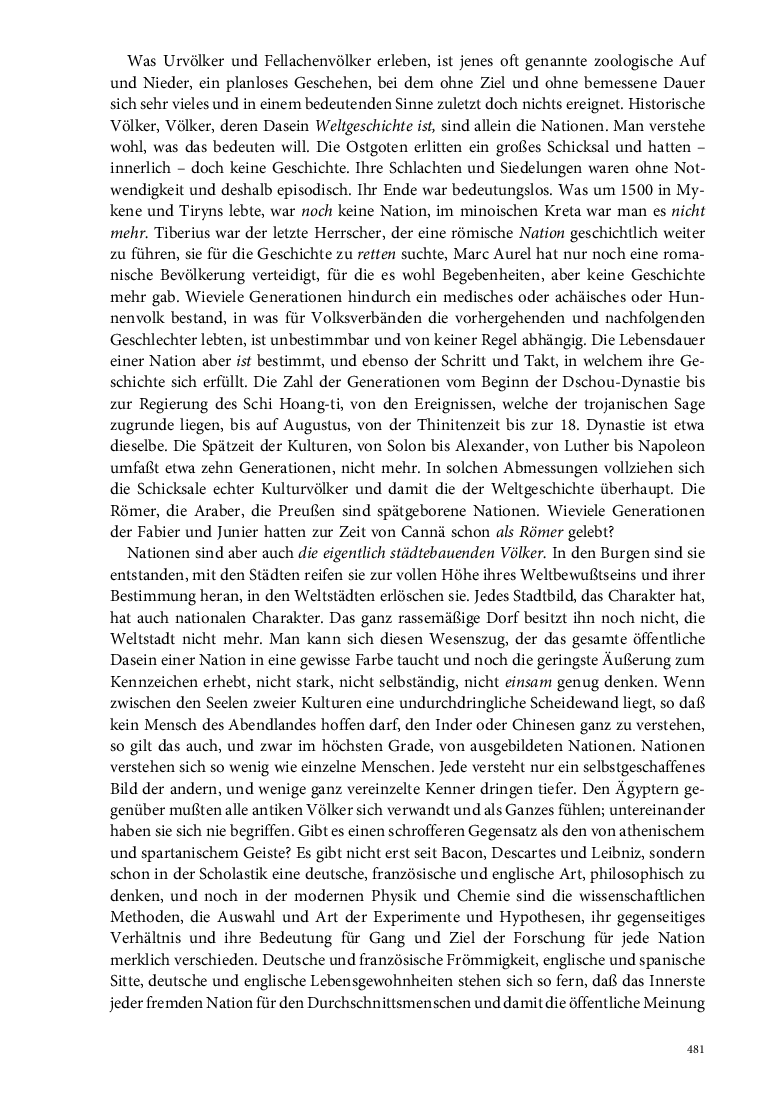 Was Urvölker und Fellachenvölker erleben, ist jenes oft genannte zoologische Auf und Nieder, ein planloses Geschehen, bei dem ohne Ziel und ohne bemessene Dauer sich sehr vieles und in einem bedeutenden Sinne zuletzt doch nichts ereignet. Historische Völker, Völker, deren Dasein Weltgeschichte ist, sind allein die Nationen. Man verstehe wohl, was das bedeuten will. Die Ostgoten erlitten ein großes Schicksal und hatten – innerlich – doch keine Geschichte. Ihre Schlachten und Siedelungen waren ohne Notwendigkeit und deshalb episodisch. Ihr Ende war bedeutungslos. Was um 1500 in Mykene und Tiryns lebte, war noch keine Nation, im minoischen Kreta war man es nicht mehr. Tiberius war der letzte Herrscher, der eine römische Nation geschichtlich weiter zu führen, sie für die Geschichte zu retten suchte, Marc Aurel hat nur noch eine romanische Bevölkerung verteidigt, für die es wohl Begebenheiten, aber keine Geschichte mehr gab. Wieviele Generationen hindurch ein medisches oder achäisches oder Hunnenvolk bestand, in was für Volksverbänden die vorhergehenden und nachfolgenden Geschlechter lebten, ist unbestimmbar und von keiner Regel abhängig. Die Lebensdauer einer Nation aber ist bestimmt, und ebenso der Schritt und Takt, in welchem ihre Geschichte sich erfüllt. Die Zahl der Generationen vom Beginn der Dschou-Dynastie bis zur Regierung des Schi Hoang-ti, von den Ereignissen, welche der trojanischen Sage zugrunde liegen, bis auf Augustus, von der Thinitenzeit bis zur 18. Dynastie ist etwa dieselbe. Die Spätzeit der Kulturen, von Solon bis Alexander, von Luther bis Napoleon umfaßt etwa zehn Generationen, nicht mehr. In solchen Abmessungen vollziehen sich die Schicksale echter Kulturvölker und damit die der Weltgeschichte überhaupt. Die Römer, die Araber, die Preußen sind spätgeborene Nationen. Wieviele Generationen der Fabier und Junier hatten zur Zeit von Cannä schon als Römer gelebt?

Nationen sind aber auch die eigentlich städtebauenden Völker. In den Burgen sind sie entstanden, mit den Städten reifen sie zur vollen Höhe ihres Weltbewußtseins und ihrer Bestimmung heran, in den Weltstädten erlöschen sie. Jedes Stadtbild, das Charakter hat, hat auch nationalen Charakter. Das ganz rassemäßige Dorf besitzt ihn noch nicht, die Weltstadt nicht mehr. Man kann sich diesen Wesenszug, der das gesamte öffentliche Dasein einer Nation in eine gewisse Farbe taucht und noch die geringste Äußerung zum Kennzeichen erhebt, nicht stark, nicht selbständig, nicht einsam genug denken. Wenn zwischen den Seelen zweier Kulturen eine undurchdringliche Scheidewand liegt, so daß kein Mensch des Abendlandes hoffen darf, den Inder oder Chinesen ganz zu verstehen, so gilt das auch, und zwar im höchsten Grade, von ausgebildeten Nationen. Nationen verstehen sich so wenig wie einzelne Menschen. Jede versteht nur ein selbstgeschaffenes Bild der andern, und wenige ganz vereinzelte Kenner dringen tiefer. Den Ägyptern gegenüber mußten alle antiken Völker sich verwandt und als Ganzes fühlen; untereinander haben sie sich nie begriffen. Gibt es einen schrofferen Gegensatz als den von athenischem und spartanischem Geiste? Es gibt nicht erst seit Bacon, Descartes und Leibniz, sondern schon in der Scholastik eine deutsche, französische und englische Art, philosophisch zu denken, und noch in der modernen Physik und Chemie sind die wissenschaftlichen Methoden, die Auswahl und Art der Experimente und Hypothesen, ihr gegenseitiges Verhältnis und ihre Bedeutung für Gang und Ziel der Forschung für jede Nation merklich verschieden. Deutsche und französische Frömmigkeit, englische und spanische Sitte, deutsche und englische Lebensgewohnheiten stehen sich so fern, daß das Innerste jeder fremden Nation für den Durchschnittsmenschen und damit die öffentliche Meinung

481